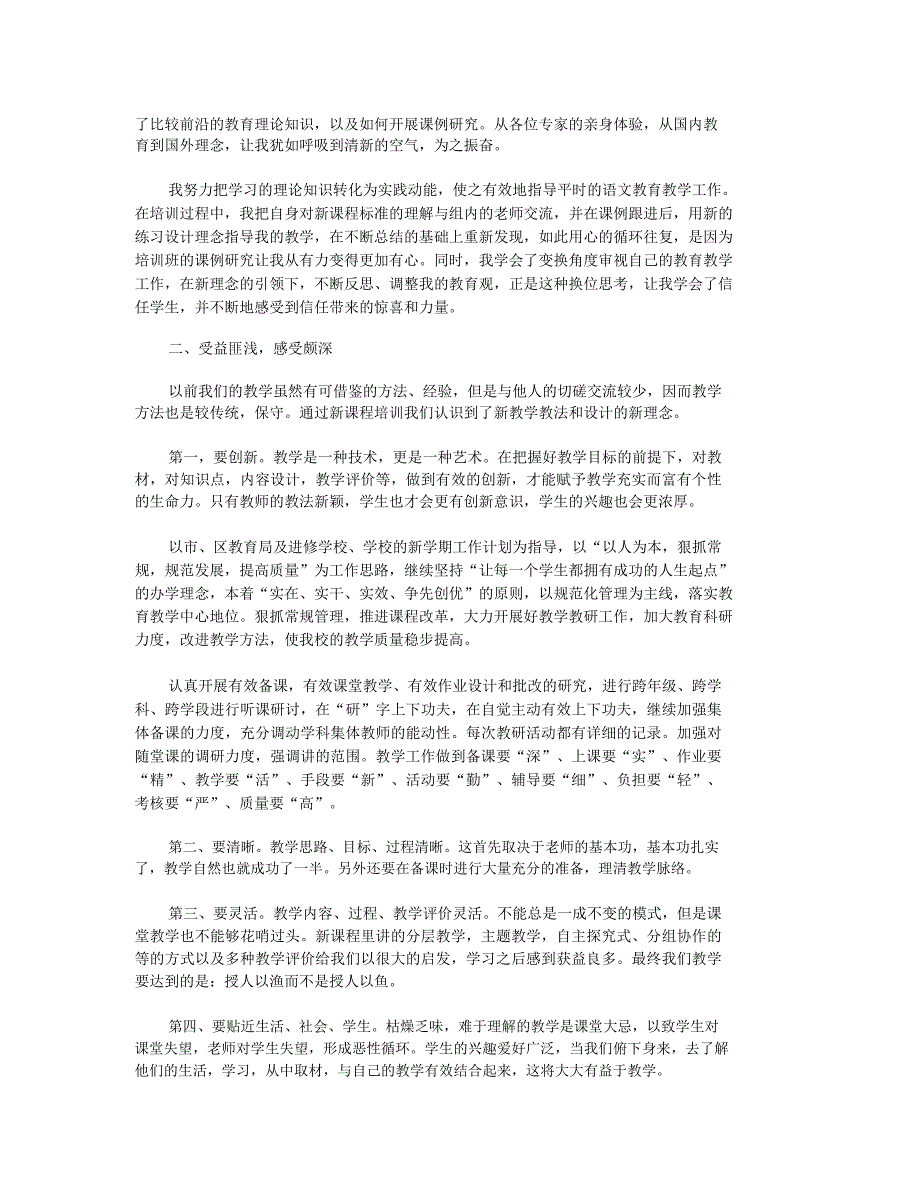 了比较前沿的教育理论知识，以及如何开展课例研究。从各位专家的亲身体验，从国内教育到国外理念，让我犹如呼吸到清新的空气，为之振奋。

我努力把学习的理论知识转化为实践动能，使之有效地指导平时的语文教育教学工作。在培训过程中，我把自身对新课程标准的理解与组内的老师交流，并在课例跟进后，用新的练习设计理念指导我的教学，在不断总结的基础上重新发现，如此用心的循环往复，是因为培训班的课例研究让我从有力变得更加有心。同时，我学会了变换角度审视自己的教育教学工作，在新理念的引领下，不断反思、调整我的教育观，正是这种换位思考，让我学会了信任学生，并不断地感受到信任带来的惊喜和力量。

二、受益匪浅，感受颇深

以前我们的教学虽然有可借鉴的方法、经验，但是与他人的切磋交流较少，因而教学方法也是较传统，保守。通过新课程培训我们认识到了新教学教法和设计的新理念。

第一，要创新。教学是一种技术，更是一种艺术。在把握好教学目标的前提下，对教材，对知识点，内容设计，教学评价等，做到有效的创新，才能赋予教学充实而富有个性的生命力。只有教师的教法新颖，学生也才会更有创新意识，学生的兴趣也会更浓厚。

以市、区教育局及进修学校、学校的新学期工作计划为指导，以“以人为本，狠抓常规，规范发展，提高质量”为工作思路，继续坚持“让每一个学生都拥有成功的人生起点”的办学理念，本着“实在、实干、实效、争先创优”的原则，以规范化管理为主线，落实教育教学中心地位。狠抓常规管理，推进课程改革，大力开展好教学教研工作，加大教育科研力度，改进教学方法，使我校的教学质量稳步提高。

认真开展有效备课，有效课堂教学、有效作业设计和批改的研究，进行跨年级、跨学科、跨学段进行听课研讨，在“研”字上下功夫，在自觉主动有效上下功夫，继续加强集体备课的力度，充分调动学科集体教师的能动性。每次教研活动都有详细的记录。加强对随堂课的调研力度，强调讲的范围。教学工作做到备课要“深”、上课要“实”、作业要“精”、教学要“活”、手段要“新”、活动要“勤”、辅导要“细”、负担要“轻”、考核要“严”、质量要“高”。

第二、要清晰。教学思路、目标、过程清晰。这首先取决于老师的基本功，基本功扎实了，教学自然也就成功了一半。另外还要在备课时进行大量充分的准备，理清教学脉络。

第三、要灵活。教学内容、过程、教学评价灵活。不能总是一成不变的模式，但是课堂教学也不能够花哨过头。新课程里讲的分层教学，主题教学，自主探究式、分组协作的等的方式以及多种教学评价给我们以很大的启发，学习之后感到获益良多。最终我们教学要达到的是：授人以渔而不是授人以鱼。

第四、要贴近生活、社会、学生。枯燥乏味，难于理解的教学是课堂大忌，以致学生对课堂失望，老师对学生失望，形成恶性循环。学生的兴趣爱好广泛，当我们俯下身来，去了解他们的生活，学习，从中取材，与自己的教学有效结合起来，这将大大有益于教学。